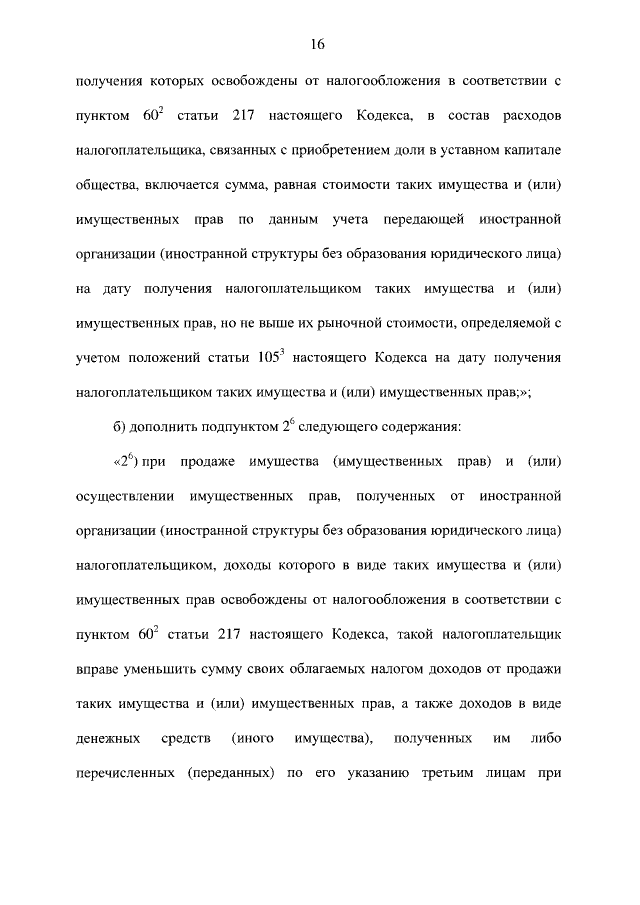 16

получения которых освобождены от налогообложения в соответствии с пунктом $60^2$ статьи 217 настоящего Кодекса, в состав расходов налогоплательщика, связанных с приобретением доли в уставном капитале общества, включается сумма, равная стоимости таких имущества и (или) имущественных прав по данным учета передающей иностранной организации (иностранной структуры без образования юридического лица) на дату получения налогоплательщиком таких имущества и (или) имущественных прав, но не выше их рыночной стоимости, определяемой с учетом положений статьи $105^3$ настоящего Кодекса на дату получения налогоплательщиком таких имущества и (или) имущественных прав;»;

б) дополнить подпунктом $2^6$ следующего содержания:

«$2^6$) при продаже имущества (имущественных прав) и (или) осуществлении имущественных прав, полученных от иностранной организации (иностранной структуры без образования юридического лица) налогоплательщиком, доходы которого в виде таких имущества и (или) имущественных прав освобождены от налогообложения в соответствии с пунктом $60^2$ статьи 217 настоящего Кодекса, такой налогоплательщик вправе уменьшить сумму своих облагаемых налогом доходов от продажи таких имущества и (или) имущественных прав, а также доходов в виде денежных средств (иного имущества), полученных им либо перечисленных (переданных) по его указанию третьим лицам при